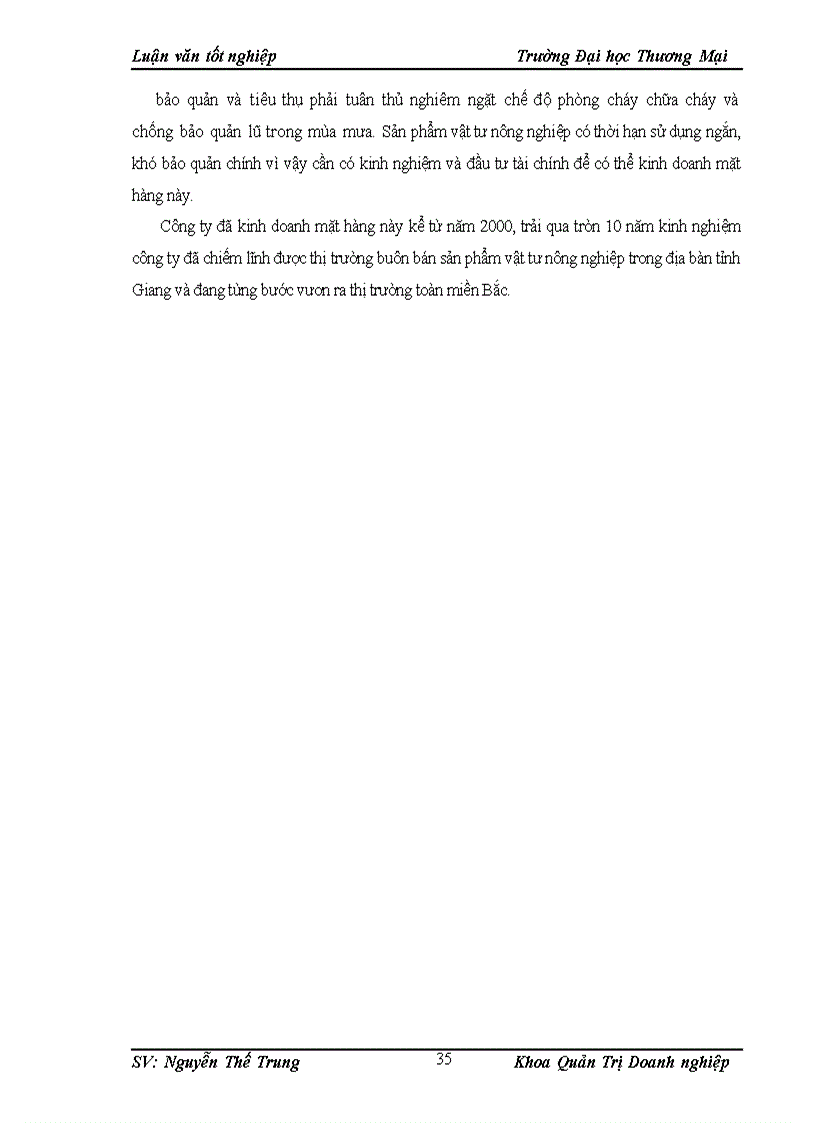 Luận văn tốt nghiệp Trường Đại học Thương Mại

bảo quản và tiêu thụ phải tuân thủ nghiêm ngặt chế độ phòng cháy chữa cháy và chống bảo quản lũ trong mùa mưa. Sản phẩm vật tư nông nghiệp có thời hạn sử dụng ngắn, khó bảo quản chính vì vậy cần có kinh nghiệm và đầu tư tài chính để có thể kinh doanh mặt hàng này.

Công ty đã kinh doanh mặt hàng này kể từ năm 2000, trải qua tròn 10 năm kinh nghiệm công ty đã chiếm lĩnh được thị trường buôn bán sản phẩm vật tư nông nghiệp trong địa bàn tỉnh Giang và đang từng bước vươn ra thị trường toàn miền Bắc.

SV: Nguyễn Thế Trung 35 Khoa Quản Trị Doanh nghiệp